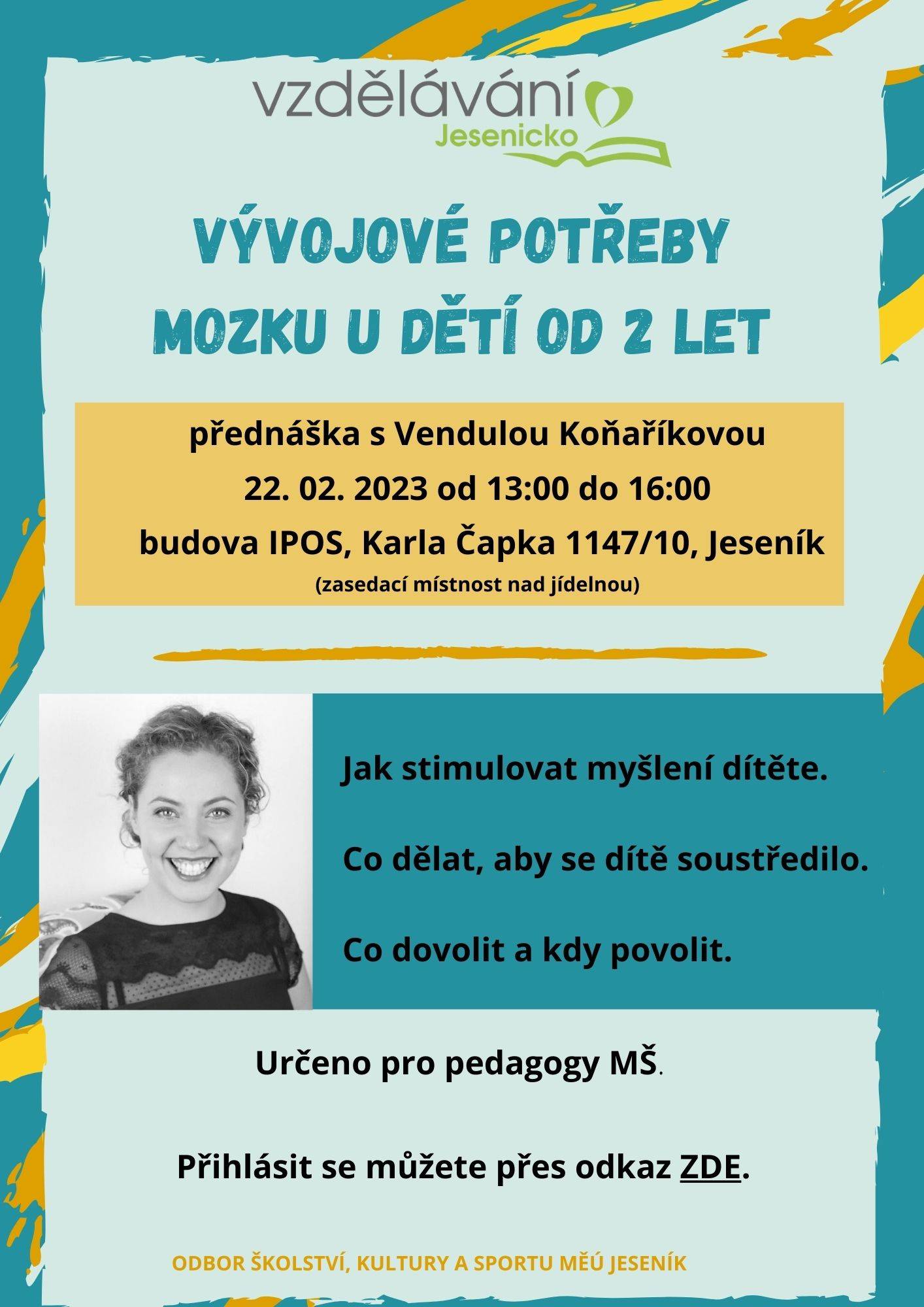 vzdělávání
Jesenicko

VÝVOJOVÉ POTŘEBY MOZKU U DĚTÍ OD 2 LET

přednáška s Vendulou Koňaříkovou
22. 02. 2023 od 13:00 do 16:00
budova IPOS, Karla Čapka 1147/10, Jeseník
(zasedací místnost nad jídelnou)

Jak stimulovat myšlení dítěte.

Co dělat, aby se dítě soustředilo.

Co dovolit a kdy povolit.

Určeno pro pedagogy MŠ.

Přihlásit se můžete přes odkaz ZDE.

ODBOR ŠKOLSTVÍ, KULTURY A SPORTU MĚÚ JESENÍK